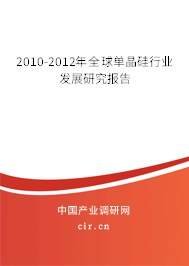 2010-2012年全球单晶硅行业发展研究报告

中国产业调研网

cir.cn